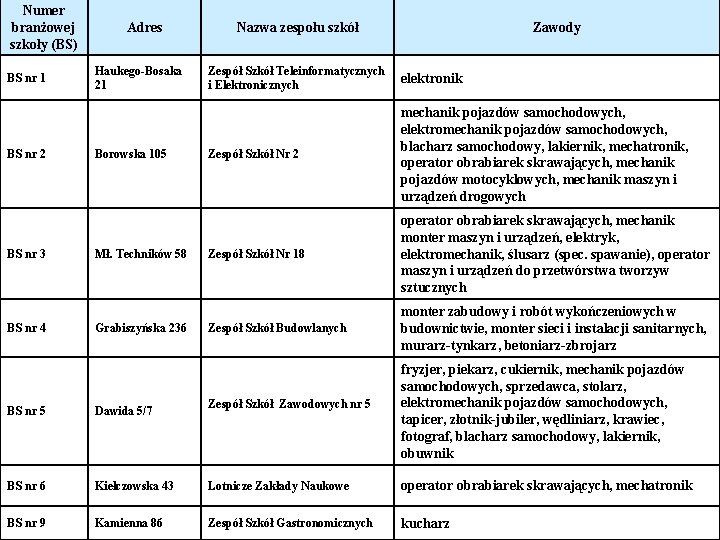 | Numer branżowej szkoły (BS) | Adres | Nazwa zespołu szkół | Zawody |
|---|---|---|---|
| BS nr 1 | Haukego-Bosaka 21 | Zespół Szkół Teleinformatycznych i Elektronicznych | elektronik |
| BS nr 2 | Borowska 105 | Zespół Szkół Nr 2 | mechanik pojazdów samochodowych, elektromechanik pojazdów samochodowych, blacharz samochodowy, lakiernik, mechatronik, operator obrabiarek skrawających, mechanik pojazdów motocyklowych, mechanik maszyn i urządzeń drogowych |
| BS nr 3 | Mł. Techników 58 | Zespół Szkół Nr 18 | operator obrabiarek skrawających, mechanik monter maszyn i urządzeń, elektryk, elektromechanik, ślusarz (spec. spawanie), operator maszyn i urządzeń do przetwórstwa tworzyw sztucznych |
| BS nr 4 | Grabiszyńska 236 | Zespół Szkół Budowlanych | monter zabudowy i robót wykończeniowych w budownictwie, monter sieci i instalacji sanitarnych, murarz-tynkarz, betoniarz-zbrojarz |
| BS nr 5 | Dawida 5/7 | Zespół Szkół Zawodowych nr 5 | fryzjer, piekarz, cukiernik, mechanik pojazdów samochodowych, sprzedawca, stolarz, elektromechanik pojazdów samochodowych, tapicer, złotnik-jubiler, wędliniarz, krawiec, fotograf, blacharz samochodowy, lakiernik, obuwnik |
| BS nr 6 | Kiełczowska 43 | Lotnicze Zakłady Naukowe | operator obrabiarek skrawających, mechatronik |
| BS nr 9 | Kamienna 86 | Zespół Szkół Gastronomicznych | kucharz |